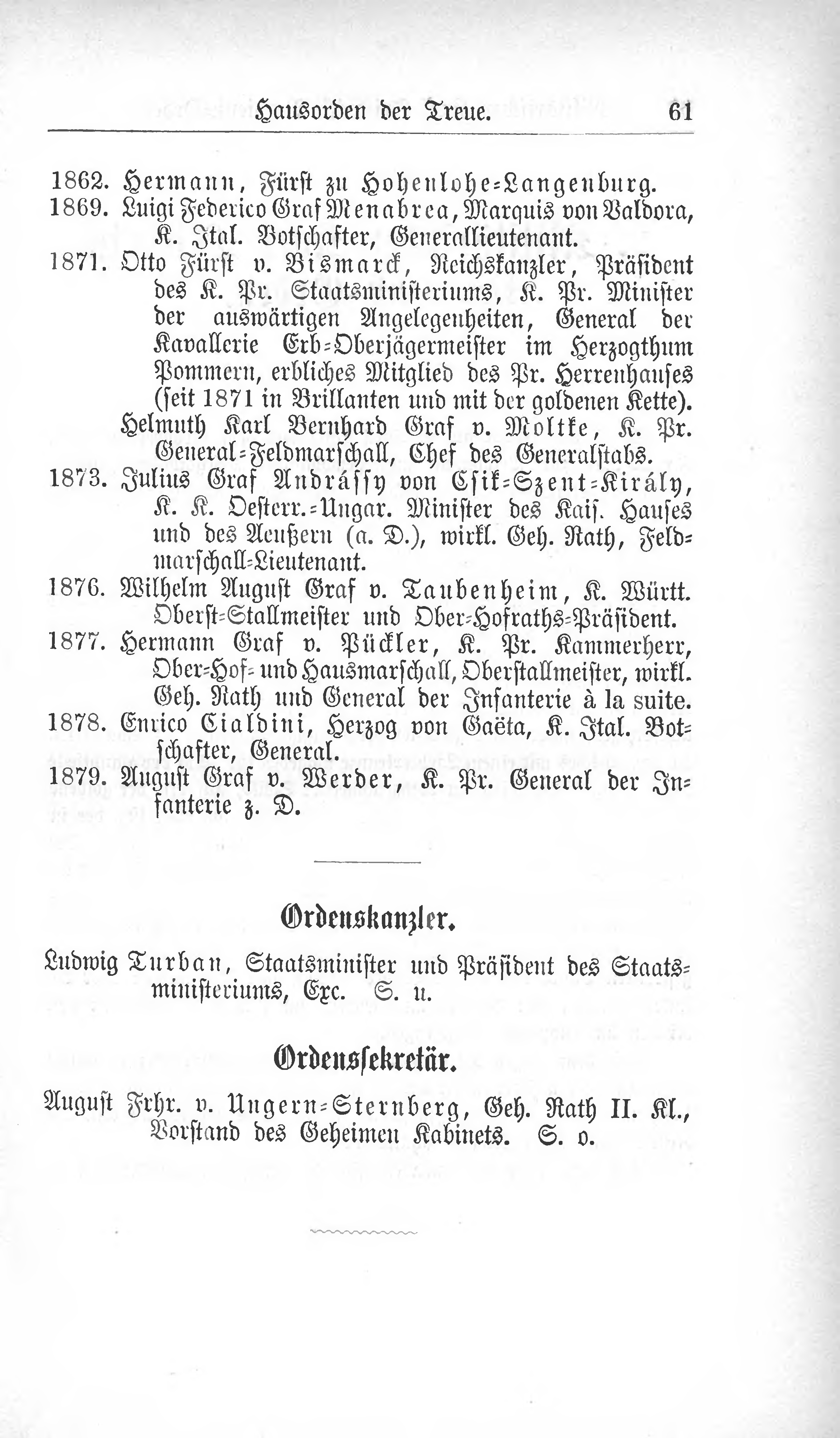 Hausorden der Treue. 61

1862. Hermann, Fürst zu Hohenlohe-Langenburg.
1869. Luigi Federico Graf Menabrea, Marquis von Valdora, K. Ital. Botschafter, Generallieutenant.
1871. Otto Fürst v. Bismarck, Reichskanzler, Präsident des K. Pr. Staatsministeriums, K. Pr. Minister der auswärtigen Angelegenheiten, General der Kavallerie Erb-Oberjägermeister im Herzogthum Pommern, erbliches Mitglied des Pr. Herrenhauses (seit 1871 in Brillanten und mit der goldenen Kette).
Helmuth Karl Bernhard Graf v. Moltke, K. Pr. General-Feldmarschall, Chef des Generalstabs.
1873. Julius Graf Andrássy von Csik-Szent-Király, K. K. Oesterr.-Ungar. Minister des Kais. Hauses und des Aeußern (a. D.), wirkl. Geh. Rath, Feldmarschall-Lieutenant.
1876. Wilhelm August Graf v. Taubenheim, K. Württ. Oberst-Stallmeister und Ober-Hofraths-Präsident.
1877. Hermann Graf v. Pückler, K. Pr. Kammerherr, Ober-Hof- und Hausmarschall, Oberstallmeister, wirkl. Geh. Rath und General der Infanterie à la suite.
1878. Enrico Cialdini, Herzog von Gaëta, K. Ital. Botschafter, General.
1879. August Graf v. Werder, K. Pr. General der Infanterie z. D.

Ordenskanzler.

Ludwig Turban, Staatsminister und Präsident des Staatsministeriums, Exc. S. u.

Ordenssekretär.

August Frhr. v. Ungern-Sternberg, Geh. Rath II. Kl., Vorstand des Geheimen Kabinets. S. o.